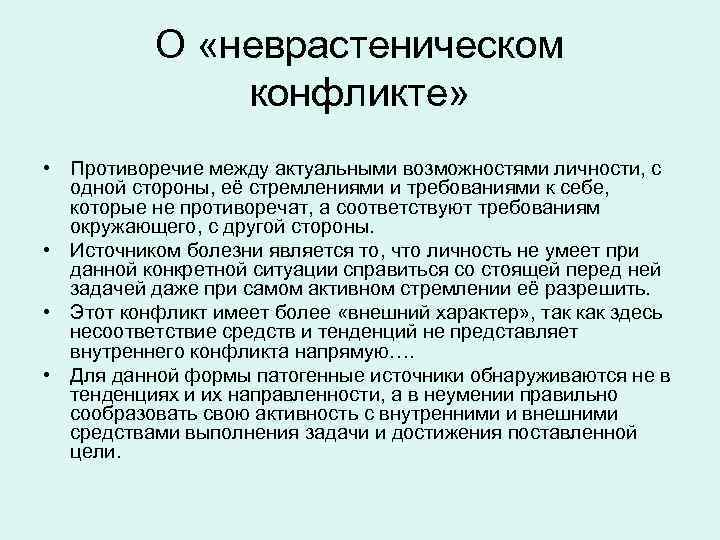 О «неврастеническом конфликте»

• Противоречие между актуальными возможностями личности, с одной стороны, её стремлениями и требованиями к себе, которые не противоречат, а соответствуют требованиям окружающего, с другой стороны.
• Источником болезни является то, что личность не умеет при данной конкретной ситуации справиться со стоящей перед ней задачей даже при самом активном стремлении её разрешить.
• Этот конфликт имеет более «внешний характер», так как здесь несоответствие средств и тенденций не представляет внутреннего конфликта напрямую….
• Для данной формы патогенные источники обнаруживаются не в тенденциях и их направленности, а в неумении правильно сообразовать свою активность с внутренними и внешними средствами выполнения задачи и достижения поставленной цели.